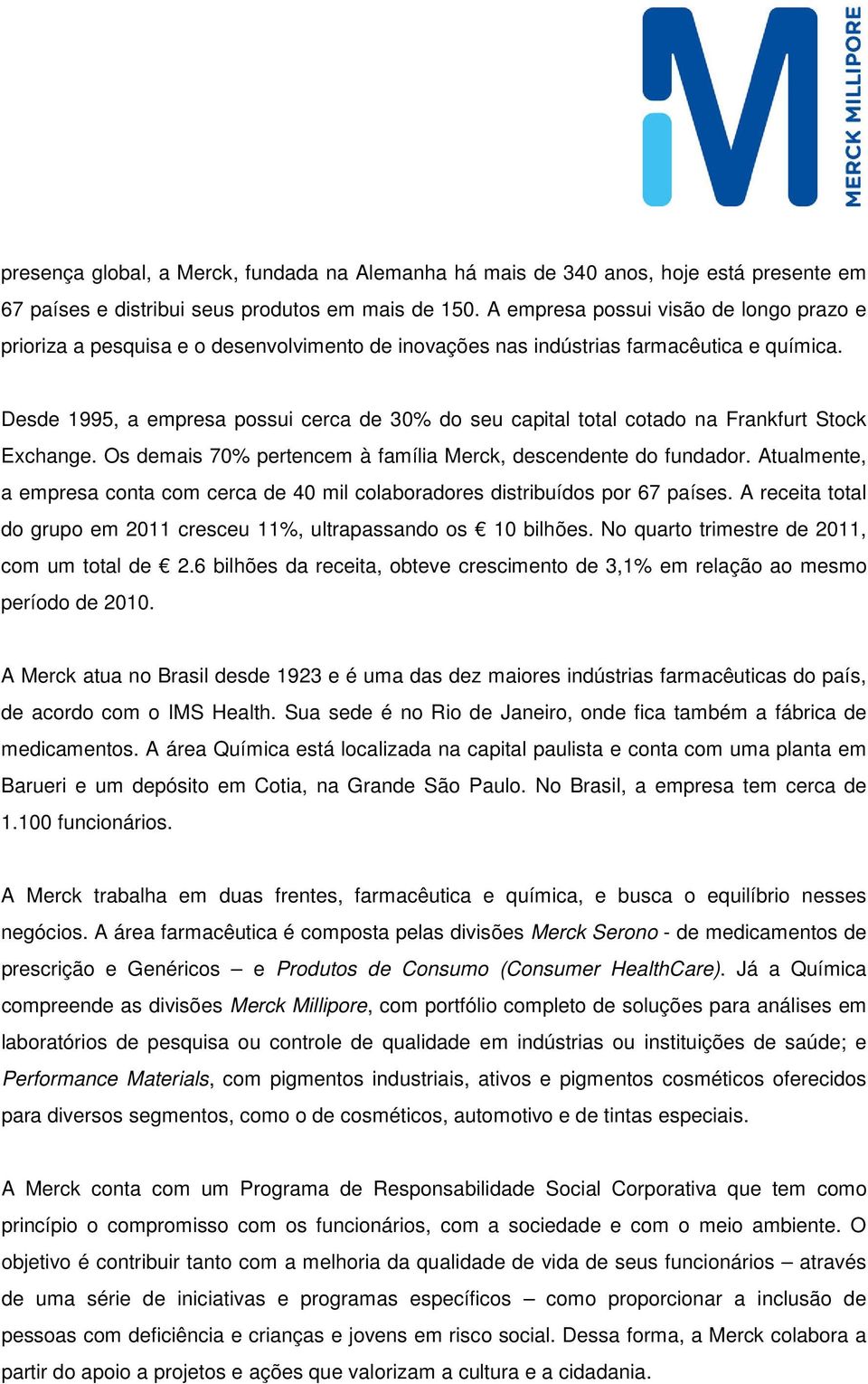 MERCK MILLIPORE

presença global, a Merck, fundada na Alemanha há mais de 340 anos, hoje está presente em 67 países e distribui seus produtos em mais de 150. A empresa possui visão de longo prazo e prioriza a pesquisa e o desenvolvimento de inovações nas indústrias farmacêutica e química.

Desde 1995, a empresa possui cerca de 30% do seu capital total cotado na Frankfurt Stock Exchange. Os demais 70% pertencem à família Merck, descendente do fundador. Atualmente, a empresa conta com cerca de 40 mil colaboradores distribuídos por 67 países. A receita total do grupo em 2011 cresceu 11%, ultrapassando os € 10 bilhões. No quarto trimestre de 2011, com um total de € 2.6 bilhões da receita, obteve crescimento de 3,1% em relação ao mesmo período de 2010.

A Merck atua no Brasil desde 1923 e é uma das dez maiores indústrias farmacêuticas do país, de acordo com o IMS Health. Sua sede é no Rio de Janeiro, onde fica também a fábrica de medicamentos. A área Química está localizada na capital paulista e conta com uma planta em Barueri e um depósito em Cotia, na Grande São Paulo. No Brasil, a empresa tem cerca de 1.100 funcionários.

A Merck trabalha em duas frentes, farmacêutica e química, e busca o equilíbrio nesses negócios. A área farmacêutica é composta pelas divisões Merck Serono - de medicamentos de prescrição e Genéricos – e Produtos de Consumo (Consumer HealthCare). Já a Química compreende as divisões Merck Millipore, com portfólio completo de soluções para análises em laboratórios de pesquisa ou controle de qualidade em indústrias ou instituições de saúde; e Performance Materials, com pigmentos industriais, ativos e pigmentos cosméticos oferecidos para diversos segmentos, como o de cosméticos, automotivo e de tintas especiais.

A Merck conta com um Programa de Responsabilidade Social Corporativa que tem como princípio o compromisso com os funcionários, com a sociedade e com o meio ambiente. O objetivo é contribuir tanto com a melhoria da qualidade de vida de seus funcionários – através de uma série de iniciativas e programas específicos – como proporcionar a inclusão de pessoas com deficiência e crianças e jovens em risco social. Dessa forma, a Merck colabora a partir do apoio a projetos e ações que valorizam a cultura e a cidadania.